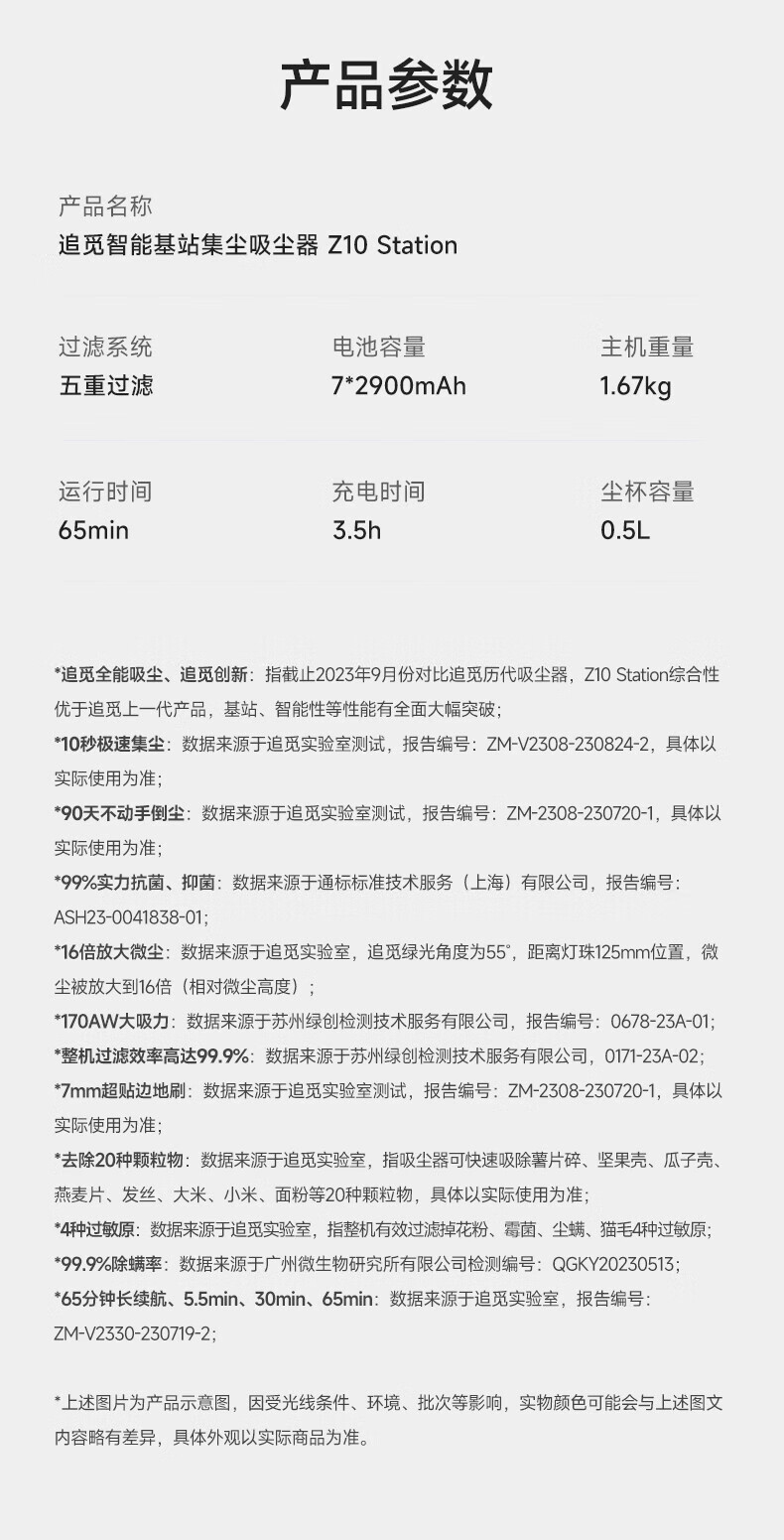 产品参数

产品名称
追觅智能基站集尘吸尘器 Z10 Station

过滤系统
五重过滤

电池容量
7*2900mAh

主机重量
1.67kg

运行时间
65min

充电时间
3.5h

尘杯容量
0.5L

*追觅全能吸尘、追觅创新：指截止2023年9月份对比追觅历代吸尘器，Z10 Station综合性优于追觅上一代产品，基站、智能性等性能有全面大幅突破；
*10秒极速集尘：数据来源于追觅实验室测试，报告编号：ZM-V2308-230824-2，具体以实际使用为准；
*90天不动手倒尘：数据来源于追觅实验室测试，报告编号：ZM-2308-230720-1，具体以实际使用为准；
*99%实力抗菌、抑菌：数据来源于通标标准技术服务（上海）有限公司，报告编号：ASH23-0041838-01；
*16倍放大微尘：数据来源于追觅实验室，追觅绿光角度为55°，距离灯珠125mm位置，微尘被放大到16倍（相对微尘高度）；
*170AW大吸力：数据来源于苏州绿创检测技术服务有限公司，报告编号：0678-23A-01；
*整机过滤效率高达99.9%：数据来源于苏州绿创检测技术服务有限公司，0171-23A-02；
*7mm超贴边地刷：数据来源于追觅实验室测试，报告编号：ZM-2308-230720-1，具体以实际使用为准；
*去除20种颗粒物：数据来源于追觅实验室，指吸尘器可快速吸除薯片碎、坚果壳、瓜子壳、燕麦片、发丝、大米、小米、面粉等20种颗粒物，具体以实际使用为准；
*4种过敏原：数据来源于追觅实验室，指整机有效过滤掉花粉、霉菌、尘螨、猫毛4种过敏原；
*99.9%除螨率：数据来源于广州微生物研究所有限公司检测编号：QGKY20230513；
*65分钟长续航、5.5min、30min、65min：数据来源于追觅实验室，报告编号：ZM-V2330-230719-2；

*上述图片为产品示意图，因受光线条件、环境、批次等影响，实物颜色可能会与上述图文内容略有差异，具体外观以实际商品为准。